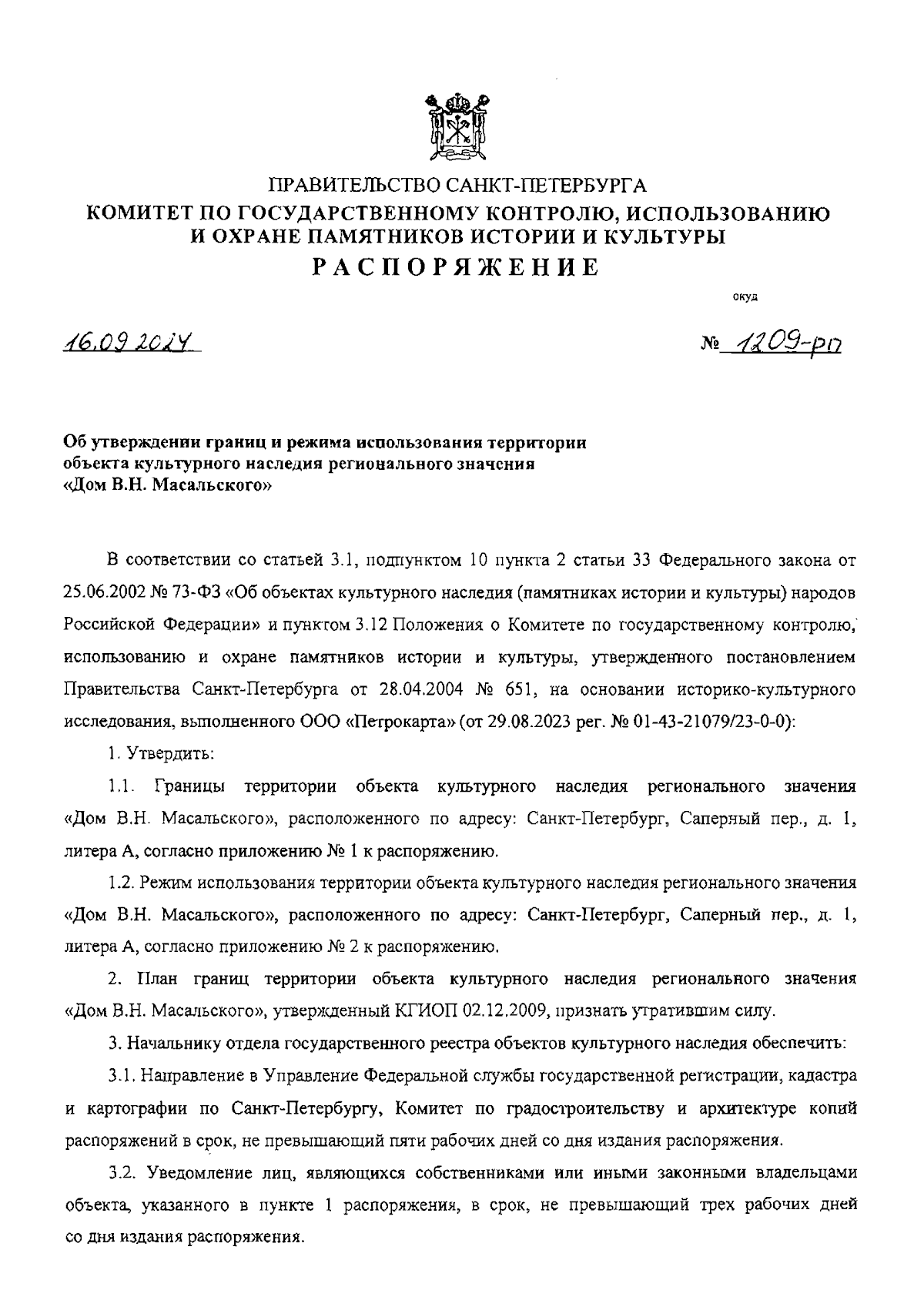 ПРАВИТЕЛЬСТВО САНКТ-ПЕТЕРБУРГА
КОМИТЕТ ПО ГОСУДАРСТВЕННОМУ КОНТРОЛЮ, ИСПОЛЬЗОВАНИЮ И ОХРАНЕ ПАМЯТНИКОВ ИСТОРИИ И КУЛЬТУРЫ
РАСПОРЯЖЕНИЕ

окуд

16.09.2024

№ 1209-рп

Об утверждении границ и режима использования территории объекта культурного наследия регионального значения «Дом В.Н. Масальского»

В соответствии со статьей 3.1, подпунктом 10 пункта 2 статьи 33 Федерального закона от 25.06.2002 № 73-ФЗ «Об объектах культурного наследия (памятниках истории и культуры) народов Российской Федерации» и пунктом 3.12 Положения о Комитете по государственному контролю, использованию и охране памятников истории и культуры, утвержденного постановлением Правительства Санкт-Петербурга от 28.04.2004 № 651, на основании историко-культурного исследования, выполненного ООО «Петрокарта» (от 29.08.2023 рег. № 01-43-21079/23-0-0):

1. Утвердить:

1.1. Границы территории объекта культурного наследия регионального значения «Дом В.Н. Масальского», расположенного по адресу: Санкт-Петербург, Саперный пер., д. 1, литера А, согласно приложению № 1 к распоряжению.

1.2. Режим использования территории объекта культурного наследия регионального значения «Дом В.Н. Масальского», расположенного по адресу: Санкт-Петербург, Саперный пер., д. 1, литера А, согласно приложению № 2 к распоряжению.

2. План границ территории объекта культурного наследия регионального значения «Дом В.Н. Масальского», утвержденный КГИОП 02.12.2009, признать утратившим силу.

3. Начальнику отдела государственного реестра объектов культурного наследия обеспечить:

3.1. Направление в Управление Федеральной службы государственной регистрации, кадастра и картографии по Санкт-Петербургу, Комитет по градостроительству и архитектуре копий распоряжений в срок, не превышающий пяти рабочих дней со дня издания распоряжения.

3.2. Уведомление лиц, являющихся собственниками или иными законными владельцами объекта, указанного в пункте 1 распоряжения, в срок, не превышающий трех рабочих дней со дня издания распоряжения.